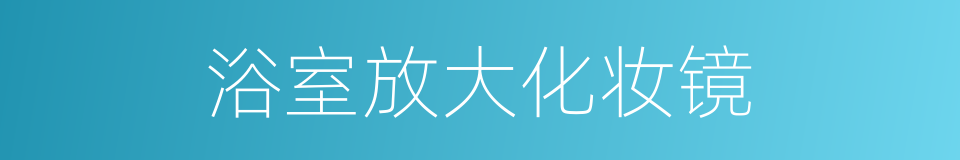 浴室放大化妆镜